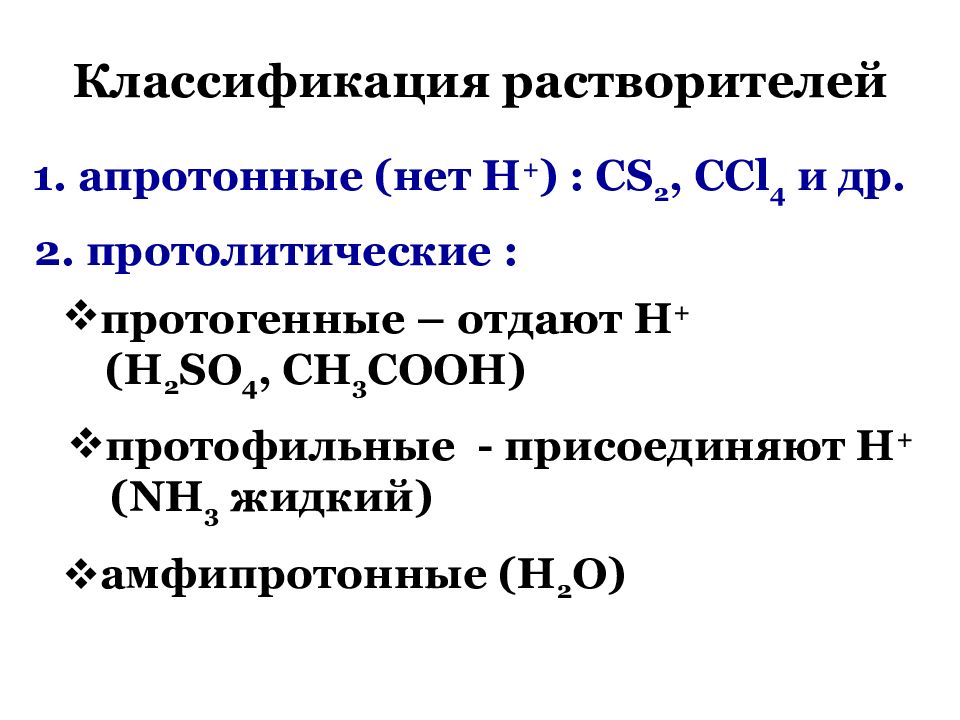 Классификация растворителей

1. апротонные (нет $H^+$) : $CS_2$, $CCl_4$ и др.

2. протолитические :

❖протогенные – отдают $H^+$ ($H_2SO_4$, $CH_3COOH$)

❖протофильные - присоединяют $H^+$ ($NH_3$ жидкий)

❖амфипротонные ($H_2O$)